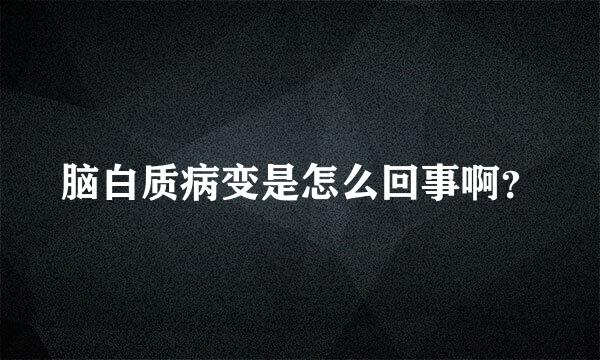 脑白质病变是怎么回事啊?